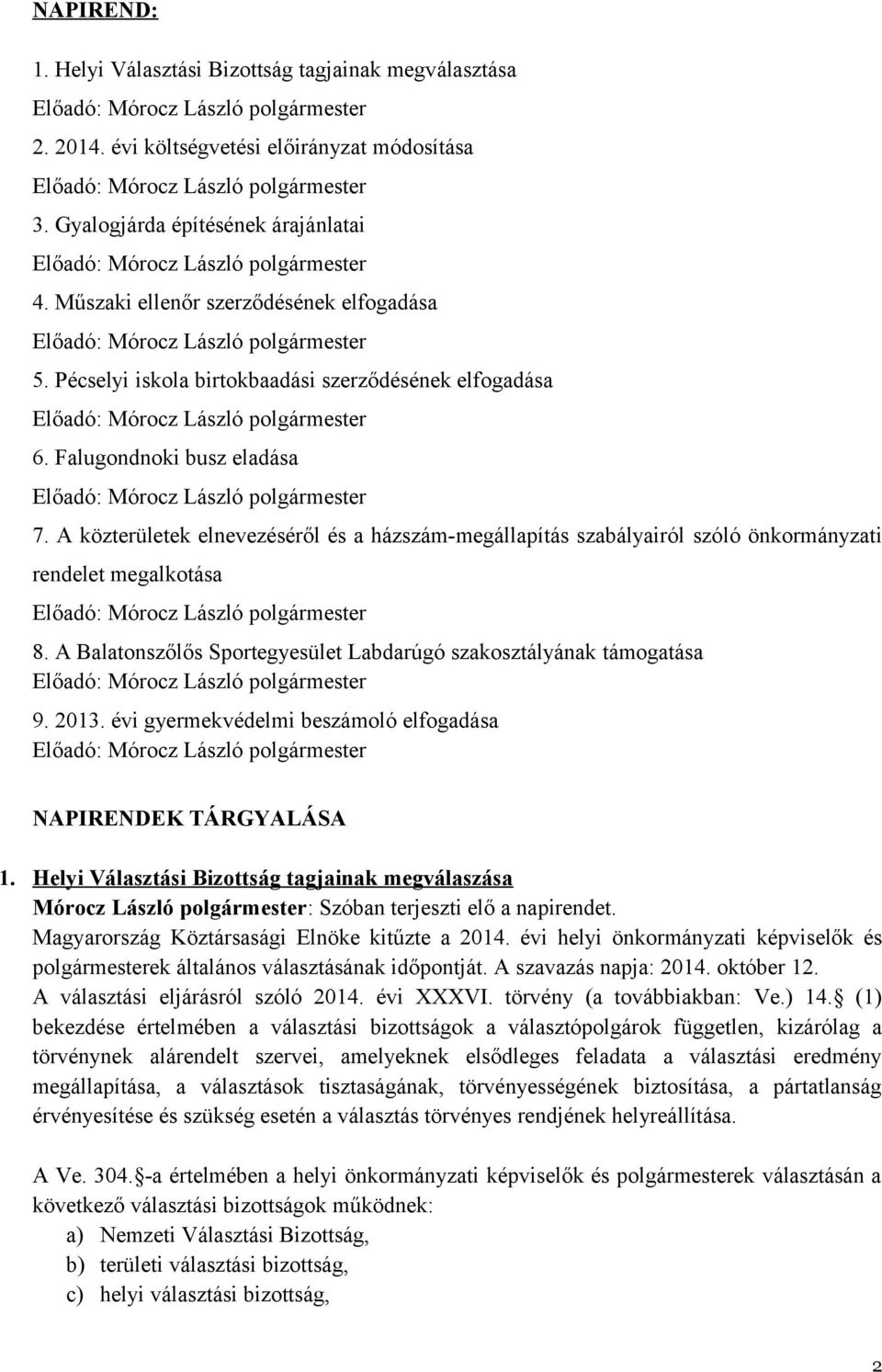 NAPIREND:

1. Helyi Választási Bizottság tagjainak megválasztása
Előadó: Mórocz László polgármester
2. 2014. évi költségvetési előirányzat módosítása
Előadó: Mórocz László polgármester
3. Gyalogjárda építésének árajánlatai
Előadó: Mórocz László polgármester
4. Műszaki ellenőr szerződésének elfogadása
Előadó: Mórocz László polgármester
5. Pécselyi iskola birtokbaadási szerződésének elfogadása
Előadó: Mórocz László polgármester
6. Falugondnoki busz eladása
Előadó: Mórocz László polgármester
7. A közterületek elnevezéséről és a házszám-megállapítás szabályairól szóló önkormányzati rendelet megalkotása
Előadó: Mórocz László polgármester
8. A Balatonszőlős Sportegyesület Labdarúgó szakosztályának támogatása
Előadó: Mórocz László polgármester
9. 2013. évi gyermekvédelmi beszámoló elfogadása
Előadó: Mórocz László polgármester

NAPIRENDEK TÁRGYALÁSA

1. Helyi Választási Bizottság tagjainak megválaszása
Mórocz László polgármester: Szóban terjeszti elő a napirendet.
Magyarország Köztársasági Elnöke kitűzte a 2014. évi helyi önkormányzati képviselők és polgármesterek általános választásának időpontját. A szavazás napja: 2014. október 12.
A választási eljárásról szóló 2014. évi XXXVI. törvény (a továbbiakban: Ve.) 14. (1) bekezdése értelmében a választási bizottságok a választópolgárok független, kizárólag a törvénynek alárendelt szervei, amelyeknek elsődleges feladata a választási eredmény megállapítása, a választások tisztaságának, törvényességének biztosítása, a pártatlanság érvényesítése és szükség esetén a választás törvényes rendjének helyreállítása.

A Ve. 304. -a értelmében a helyi önkormányzati képviselők és polgármesterek választásán a következő választási bizottságok működnek:
a) Nemzeti Választási Bizottság,
b) területi választási bizottság,
c) helyi választási bizottság,

2